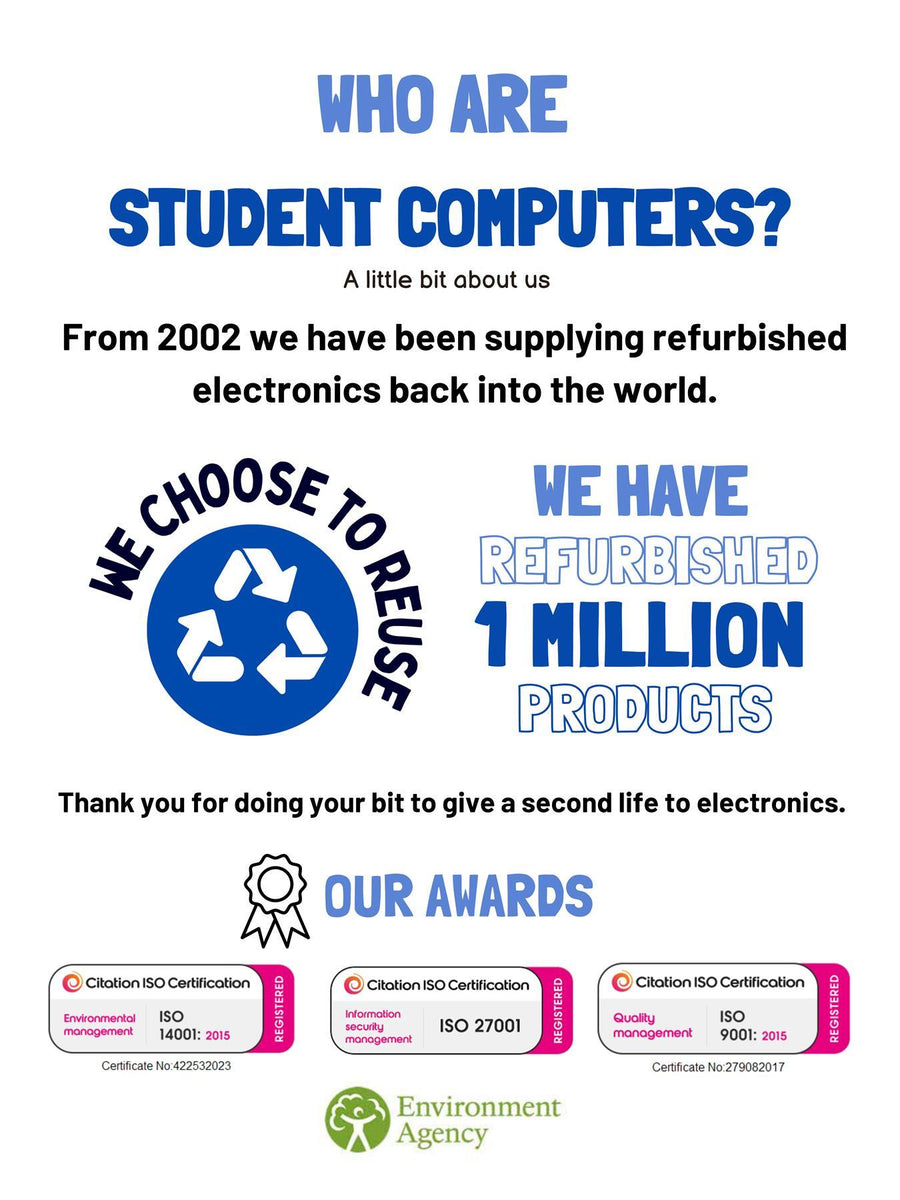 WHO ARE

STUDENT COMPUTERS?

A little bit about us

From 2002 we have been supplying refurbished electronics back into the world.

WE CHOOSE TO REUSE

WE HAVE
REFURBISHED
1 MILLION
PRODUCTS

Thank you for doing your bit to give a second life to electronics.

OUR AWARDS

Citation ISO Certification
Environmental management
ISO 14001: 2015
REGISTERED
Certificate No:422532023

Citation ISO Certification
Information security management
ISO 27001
REGISTERED

Citation ISO Certification
Quality management
ISO 9001: 2015
REGISTERED
Certificate No:279082017

Environment Agency